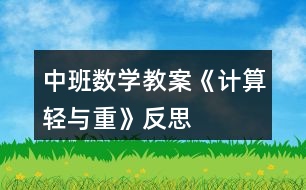 中班数学教案《计算轻与重》反思